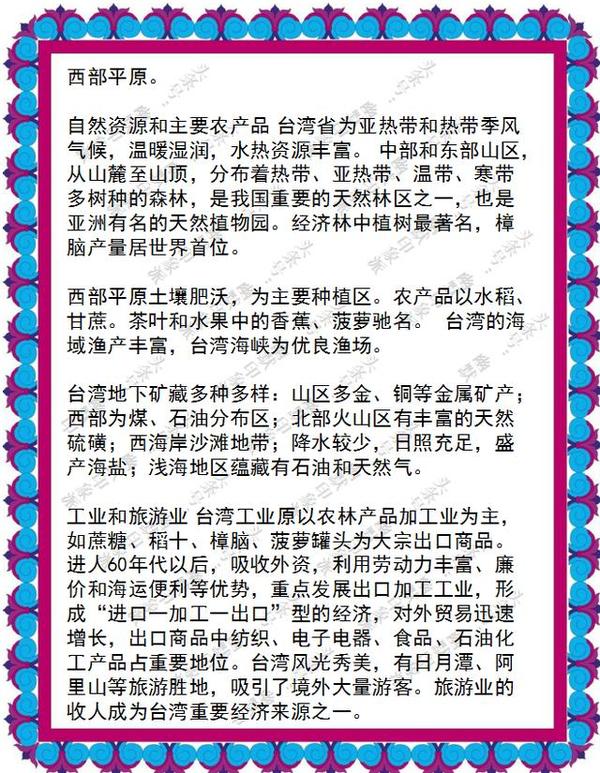 西部平原。

自然资源和主要农产品 台湾省为亚热带和热带季风气候，温暖湿润，水热资源丰富。 中部和东部山区，从山麓至山顶，分布着热带、亚热带、温带、寒带多树种的森林，是我国重要的天然林区之一，也是亚洲有名的天然植物园。经济林中植树最著名，樟脑产量居世界首位。

西部平原土壤肥沃，为主要种植区。农产品以水稻、甘蔗。茶叶和水果中的香蕉、菠萝驰名。 台湾的海域渔产丰富，台湾海峡为优良渔场。

台湾地下矿藏多种多样：山区多金、铜等金属矿产；西部为煤、石油分布区；北部火山区有丰富的天然硫磺；西海岸沙滩地带；降水较少，日照充足，盛产海盐；浅海地区蕴藏有石油和天然气。

工业和旅游业 台湾工业原以农林产品加工业为主，如蔗糖、稻十、樟脑、菠萝罐头为大宗出口商品。进人60年代以后，吸收外资，利用劳动力丰富、廉价和海运便利等优势，重点发展出口加工工业，形成“进口一加工一出口”型的经济，对外贸易迅速增长，出口商品中纺织、电子电器、食品、石油化工产品占重要地位。台湾风光秀美，有日月潭、阿里山等旅游胜地，吸引了境外大量游客。旅游业的收人成为台湾重要经济来源之一。